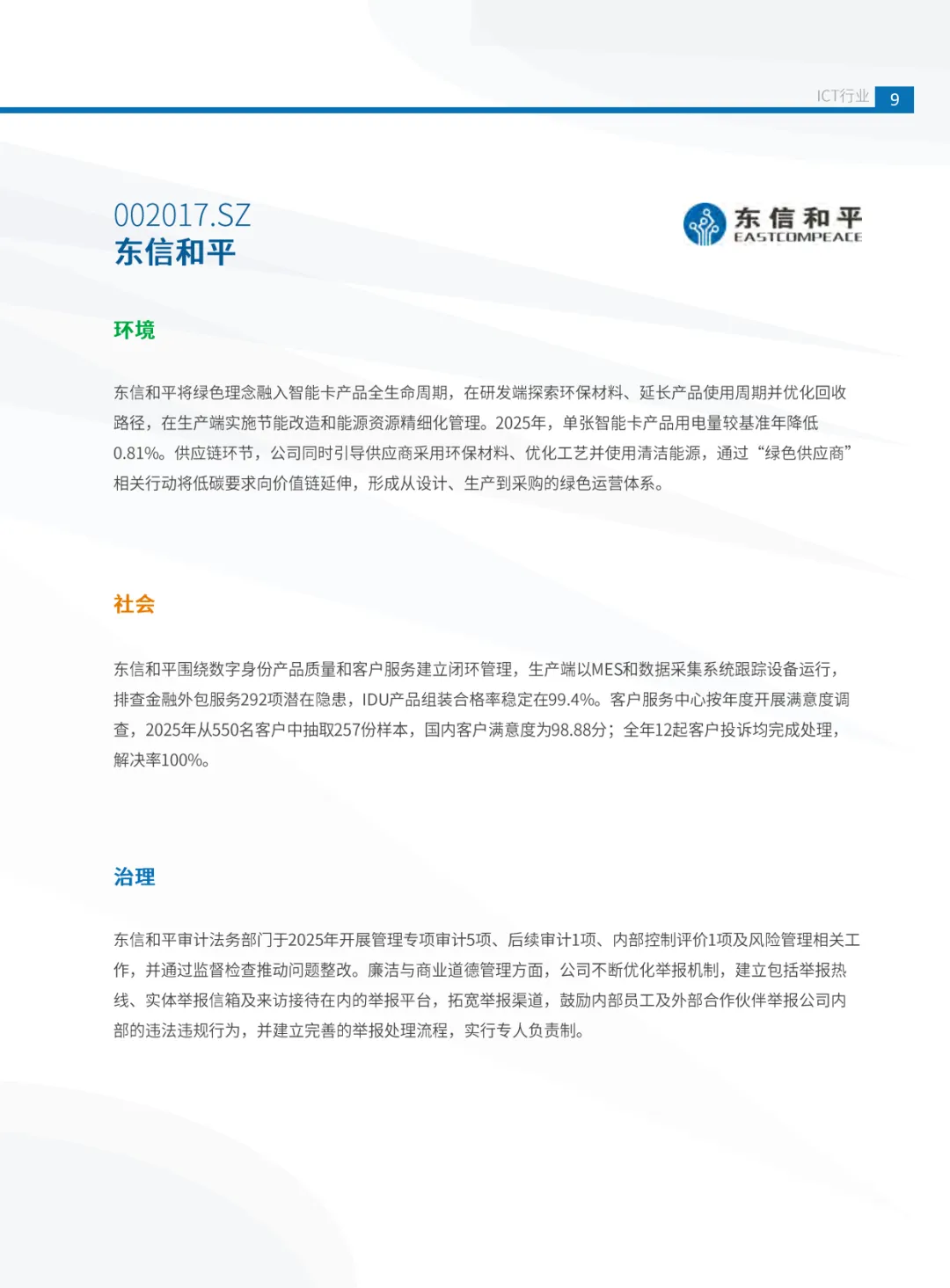 ICT行业 9

002017.SZ
东信和平

东信和平
EASTCOMPEACE

环境

东信和平将绿色理念融入智能卡产品全生命周期，在研发端探索环保材料、延长产品使用周期并优化回收路径，在生产端实施节能改造和能源资源精细化管理。2025年，单张智能卡产品用电量较基准年降低0.81%。供应链环节，公司同时引导供应商采用环保材料、优化工艺并使用清洁能源，通过“绿色供应商”相关行动将低碳要求向价值链延伸，形成从设计、生产到采购的绿色运营体系。

社会

东信和平围绕数字身份产品质量和客户服务建立闭环管理，生产端以MES和数据采集系统跟踪设备运行，排查金融外包服务292项潜在隐患，IDU产品组装合格率稳定在99.4%。客户服务中心按年度开展满意度调查，2025年从550名客户中抽取257份样本，国内客户满意度为98.88分；全年12起客户投诉均完成处理，解决率100%。

治理

东信和平审计法务部门于2025年开展管理专项审计5项、后续审计1项、内部控制评价1项及风险管理相关工作，并通过监督检查推动问题整改。廉洁与商业道德管理方面，公司不断优化举报机制，建立包括举报热线、实体举报信箱及来访接待在内的举报平台，拓宽举报渠道，鼓励内部员工及外部合作伙伴举报公司内部的违法违规行为，并建立完善的举报处理流程，实行专人负责制。